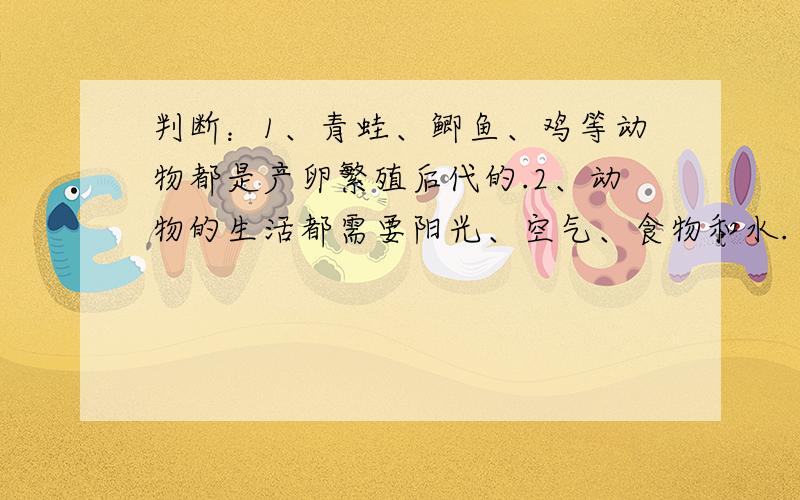 判断：1、青蛙、鲫鱼、鸡等动物都是产卵繁殖后代的.2、动物的生活都需要阳光、空气、食物和水.